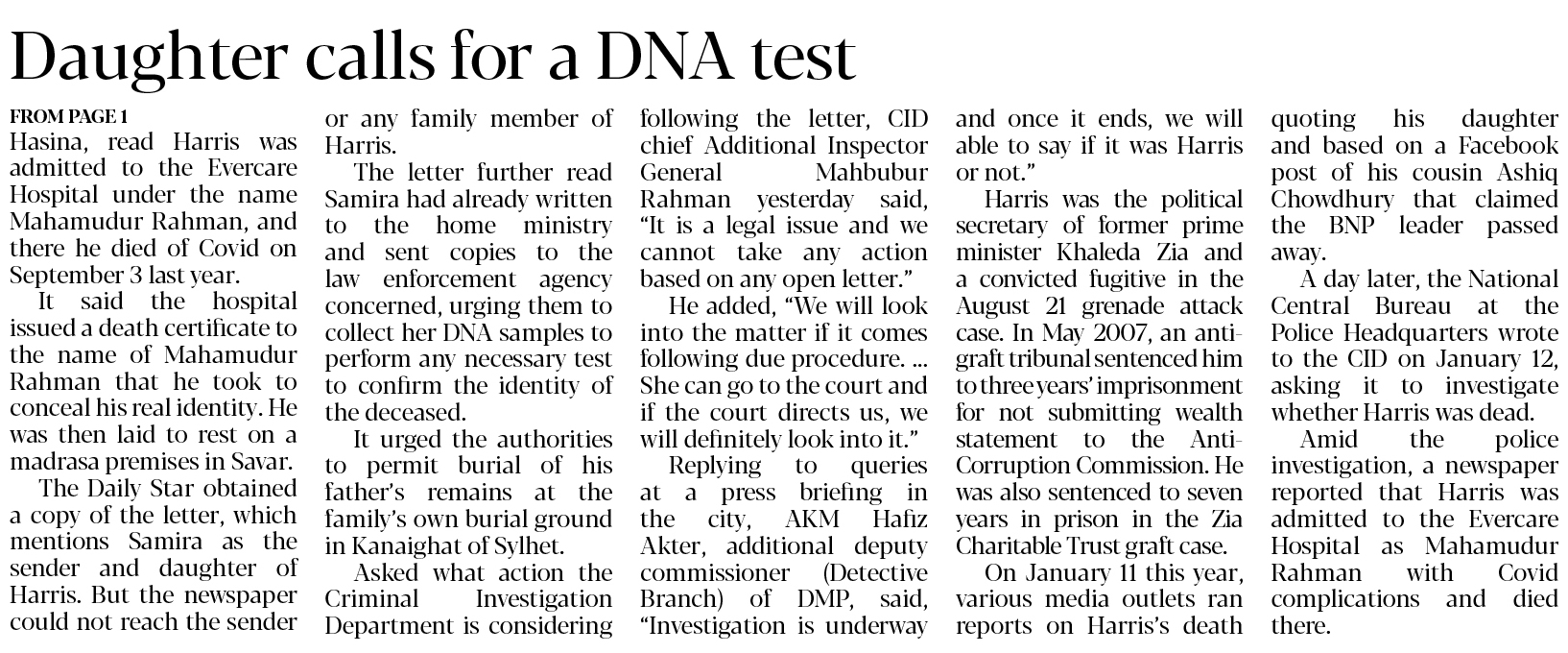 Daughter calls for a DNA test

FROM PAGE 1
Hasina, read Harris was admitted to the Evercare Hospital under the name Mahamudur Rahman, and there he died of Covid on September 3 last year.

It said the hospital issued a death certificate to the name of Mahamudur Rahman that he took to conceal his real identity. He was then laid to rest on a madrasa premises in Savar.

The Daily Star obtained a copy of the letter, which mentions Samira as the sender and daughter of Harris. But the newspaper could not reach the sender or any family member of Harris.

The letter further read Samira had already written to the home ministry and sent copies to the law enforcement agency concerned, urging them to collect her DNA samples to perform any necessary test to confirm the identity of the deceased.

It urged the authorities to permit burial of his father's remains at the family's own burial ground in Kanaighat of Sylhet.

Asked what action the Criminal Investigation Department is considering following the letter, CID chief Additional Inspector General Mahbubur Rahman yesterday said, "It is a legal issue and we cannot take any action based on any open letter."

He added, "We will look into the matter if it comes following due procedure. ... She can go to the court and if the court directs us, we will definitely look into it."

Replying to queries at a press briefing in the city, AKM Hafiz Akter, additional deputy commissioner (Detective Branch) of DMP, said, "Investigation is underway and once it ends, we will able to say if it was Harris or not."

Harris was the political secretary of former prime minister Khaleda Zia and a convicted fugitive in the August 21 grenade attack case. In May 2007, an anti-graft tribunal sentenced him to three years' imprisonment for not submitting wealth statement to the Anti-Corruption Commission. He was also sentenced to seven years in prison in the Zia Charitable Trust graft case.

On January 11 this year, various media outlets ran reports on Harris's death quoting his daughter and based on a Facebook post of his cousin Ashiq Chowdhury that claimed the BNP leader passed away.

A day later, the National Central Bureau at the Police Headquarters wrote to the CID on January 12, asking it to investigate whether Harris was dead.

Amid the police investigation, a newspaper reported that Harris was admitted to the Evercare Hospital as Mahamudur Rahman with Covid complications and died there.